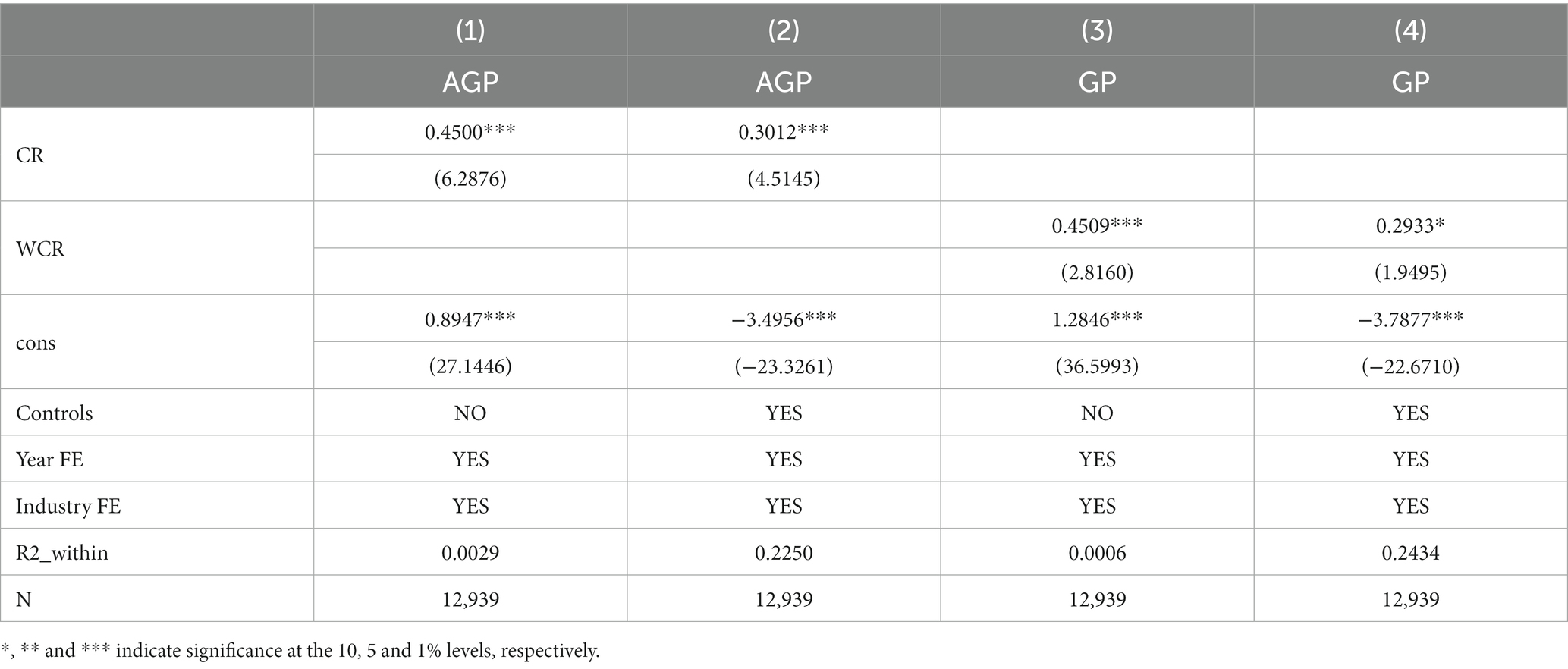 | | (1) | (2) | (3) | (4) |
|---|---|---|---|---|
| | AGP | AGP | GP | GP |
| CR | 0.4500*** | 0.3012*** | | |
| | (6.2876) | (4.5145) | | |
| WCR | | | 0.4509*** | 0.2933* |
| | | | (2.8160) | (1.9495) |
| cons | 0.8947*** | −3.4956*** | 1.2846*** | −3.7877*** |
| | (27.1446) | (−23.3261) | (36.5993) | (−22.6710) |
| Controls | NO | YES | NO | YES |
| Year FE | YES | YES | YES | YES |
| Industry FE | YES | YES | YES | YES |
| R2_within | 0.0029 | 0.2250 | 0.0006 | 0.2434 |
| N | 12,939 | 12,939 | 12,939 | 12,939 |

*, ** and *** indicate significance at the 10, 5 and 1% levels, respectively.